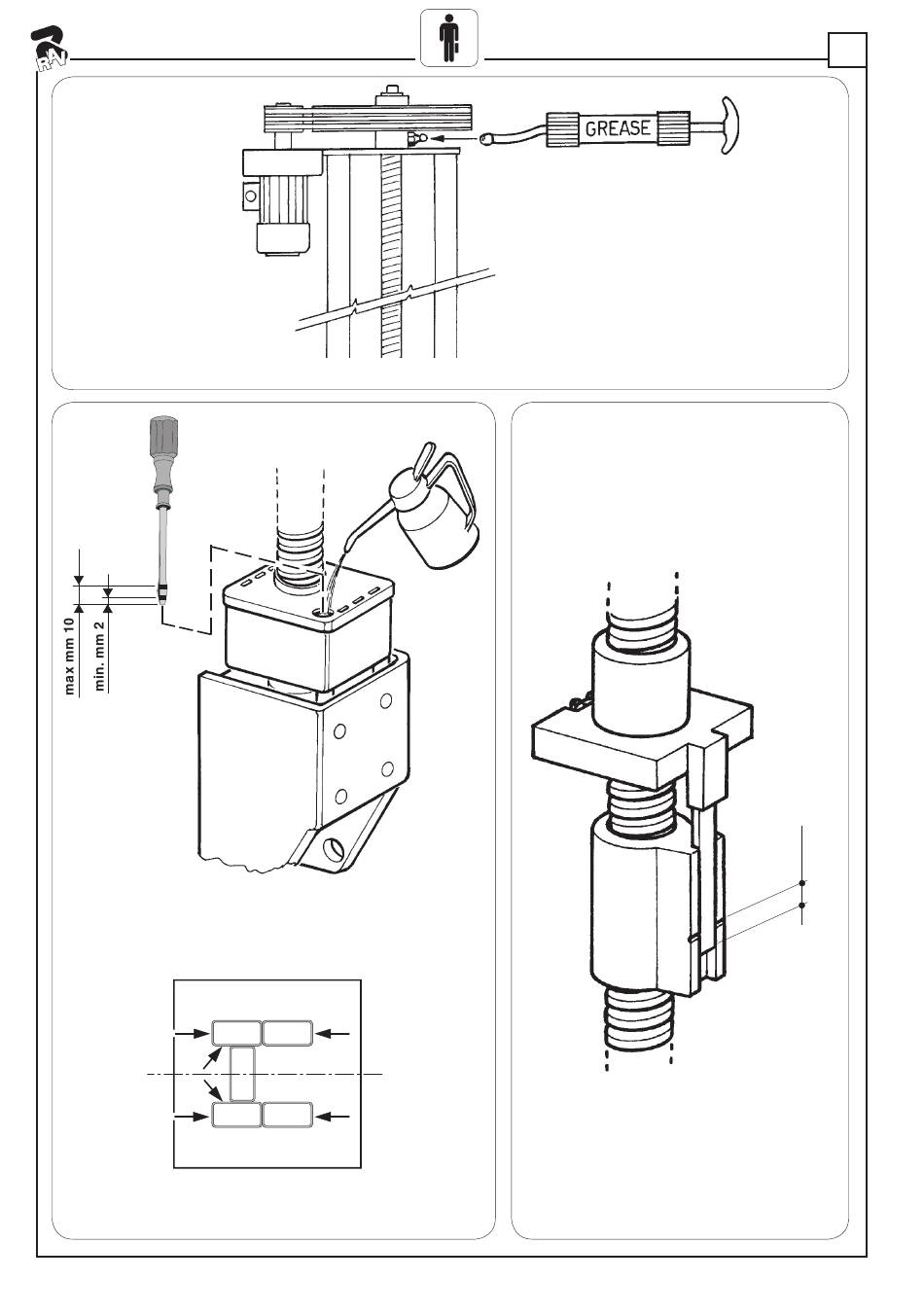 RAV

GREASE

max mm 10
min. mm 2